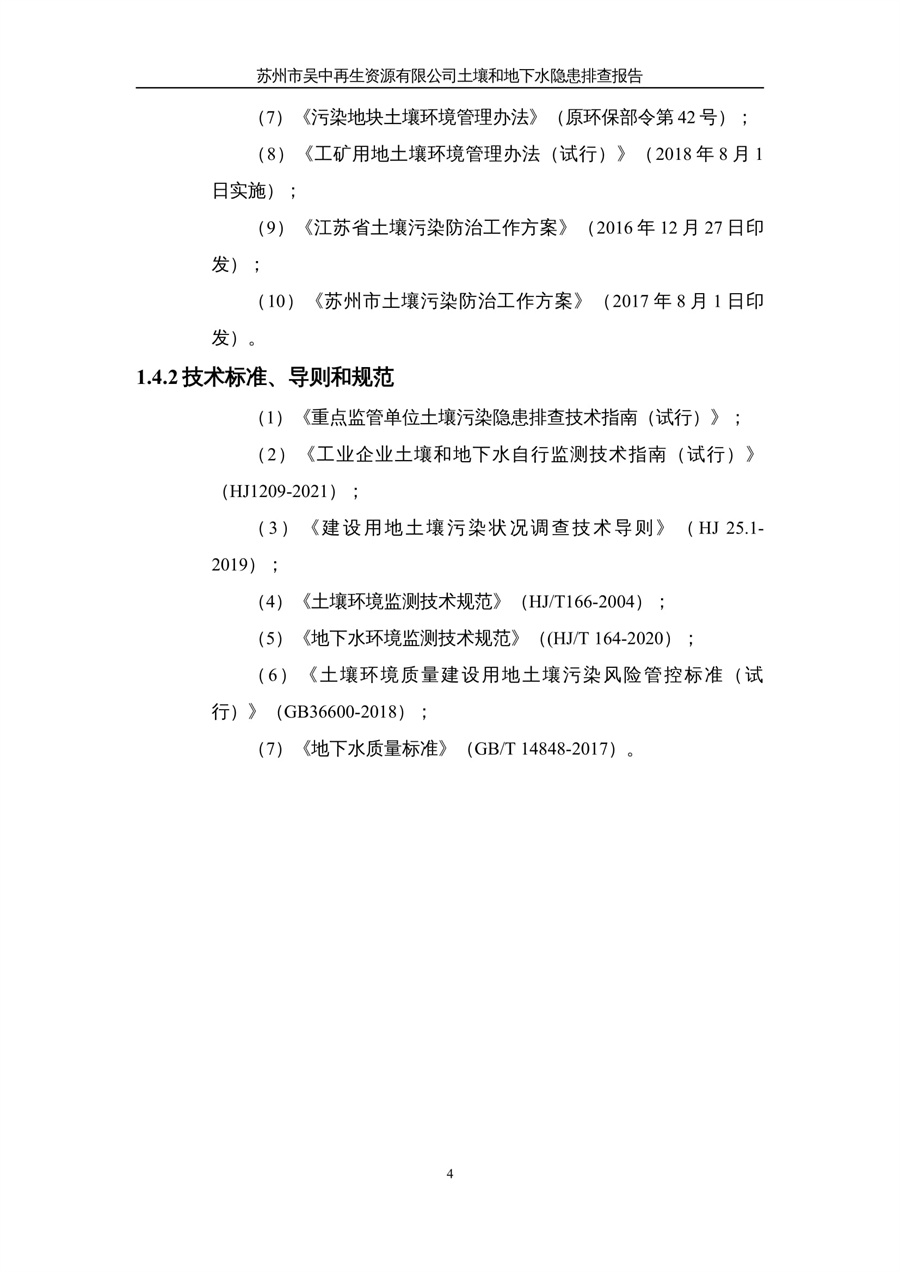 苏州市吴中再生资源有限公司土壤和地下水隐患排查报告

（7）《污染地块土壤环境管理办法》（原环保部令第 42 号）；

（8）《工矿用地土壤环境管理办法（试行）》（2018 年 8 月 1 日实施）；

（9）《江苏省土壤污染防治工作方案》（2016 年 12 月 27 日印发）；

（10）《苏州市土壤污染防治工作方案》（2017 年 8 月 1 日印发）。

1.4.2 技术标准、导则和规范

（1）《重点监管单位土壤污染隐患排查技术指南（试行）》；

（2）《工业企业土壤和地下水自行监测技术指南（试行）》（HJ1209-2021）；

（3）《建设用地土壤污染状况调查技术导则》（HJ 25.1-2019）；

（4）《土壤环境监测技术规范》（HJ/T166-2004）；

（5）《地下水环境监测技术规范》((HJ/T 164-2020）；

（6）《土壤环境质量建设用地土壤污染风险管控标准（试行）》（GB36600-2018）；

（7）《地下水质量标准》（GB/T 14848-2017）。

4